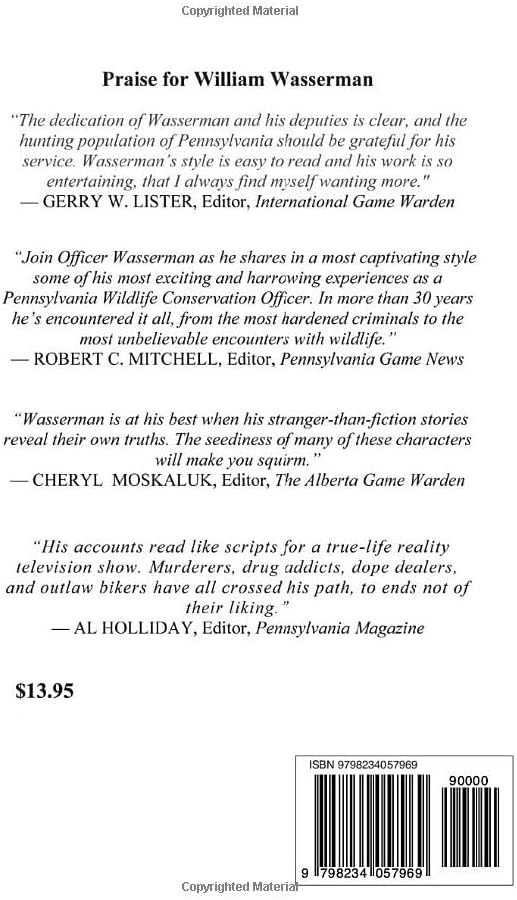 Copyrighted Material

Praise for William Wasserman

"The dedication of Wasserman and his deputies is clear, and the hunting population of Pennsylvania should be grateful for his service. Wasserman's style is easy to read and his work is so entertaining, that I always find myself wanting more."
— GERRY W. LISTER, Editor, International Game Warden

"Join Officer Wasserman as he shares in a most captivating style some of his most exciting and harrowing experiences as a Pennsylvania Wildlife Conservation Officer. In more than 30 years he's encountered it all, from the most hardened criminals to the most unbelievable encounters with wildlife."
— ROBERT C. MITCHELL, Editor, Pennsylvania Game News

"Wasserman is at his best when his stranger-than-fiction stories reveal their own truths. The seediness of many of these characters will make you squirm."
— CHERYL MOSKALUK, Editor, The Alberta Game Warden

"His accounts read like scripts for a true-life reality television show. Murderers, drug addicts, dope dealers, and outlaw bikers have all crossed his path, to ends not of their liking."
— AL HOLLIDAY, Editor, Pennsylvania Magazine

$13.95

ISBN 9798234057969
90000
9 798234 057969

Copyrighted Material